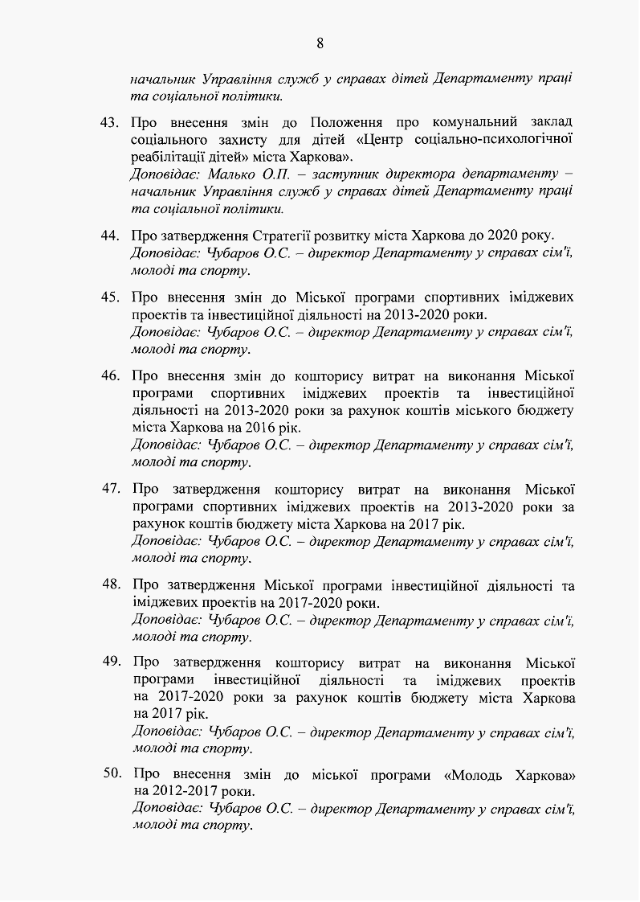 8

начальник Управління служб у справах дітей Департаменту праці та соціальної політики.

43. Про внесення змін до Положення про комунальний заклад соціального захисту для дітей «Центр соціально-психологічної реабілітації дітей» міста Харкова».
Доповідає: Малько О.П. – заступник директора департаменту – начальник Управління служб у справах дітей Департаменту праці та соціальної політики.

44. Про затвердження Стратегії розвитку міста Харкова до 2020 року.
Доповідає: Чубаров О.С. – директор Департаменту у справах сім'ї, молоді та спорту.

45. Про внесення змін до Міської програми спортивних іміджевих проектів та інвестиційної діяльності на 2013-2020 роки.
Доповідає: Чубаров О.С. – директор Департаменту у справах сім'ї, молоді та спорту.

46. Про внесення змін до кошторису витрат на виконання Міської програми спортивних іміджевих проектів та інвестиційної діяльності на 2013-2020 роки за рахунок коштів міського бюджету міста Харкова на 2016 рік.
Доповідає: Чубаров О.С. – директор Департаменту у справах сім'ї, молоді та спорту.

47. Про затвердження кошторису витрат на виконання Міської програми спортивних іміджевих проектів на 2013-2020 роки за рахунок коштів бюджету міста Харкова на 2017 рік.
Доповідає: Чубаров О.С. – директор Департаменту у справах сім'ї, молоді та спорту.

48. Про затвердження Міської програми інвестиційної діяльності та іміджевих проектів на 2017-2020 роки.
Доповідає: Чубаров О.С. – директор Департаменту у справах сім'ї, молоді та спорту.

49. Про затвердження кошторису витрат на виконання Міської програми інвестиційної діяльності та іміджевих проектів на 2017-2020 роки за рахунок коштів бюджету міста Харкова на 2017 рік.
Доповідає: Чубаров О.С. – директор Департаменту у справах сім'ї, молоді та спорту.

50. Про внесення змін до міської програми «Молодь Харкова» на 2012-2017 роки.
Доповідає: Чубаров О.С. – директор Департаменту у справах сім'ї, молоді та спорту.